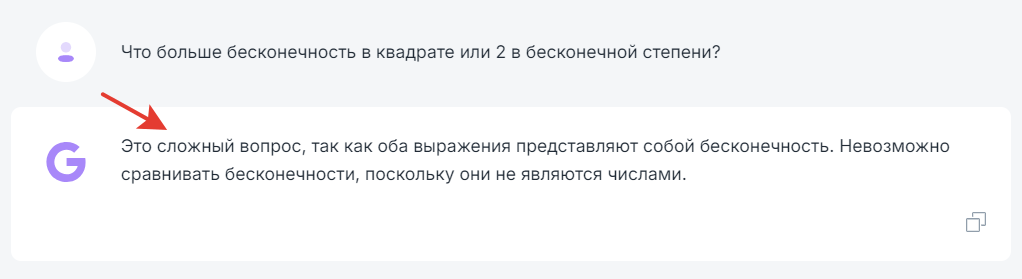 Что больше бесконечность в квадрате или 2 в бесконечной степени?

G

Это сложный вопрос, так как оба выражения представляют собой бесконечность. Невозможно сравнивать бесконечности, поскольку они не являются числами.